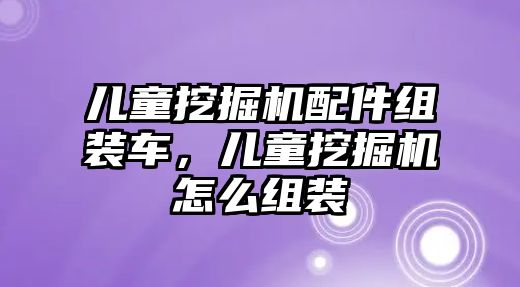 儿童挖掘机配件组装车，儿童挖掘机怎么组装